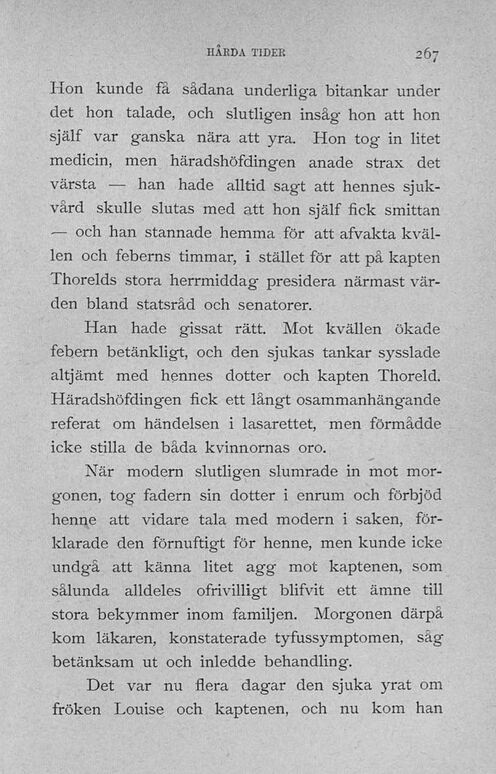 HÅRDA TIDER 267

Hon kunde få sådana underliga bitankar under det hon talade, och slutligen insåg hon att hon själf var ganska nära att yra. Hon tog in litet medicin, men häradshöfdingen anade strax det värsta — han hade alltid sagt att hennes sjukvård skulle slutas med att hon själf fick smittan — och han stannade hemma för att afvakta kvällen och feberns timmar, i stället för att på kapten Thorelds stora herrmiddag presidera närmast värden bland statsråd och senatorer.

Han hade gissat rätt. Mot kvällen ökade febern betänkligt, och den sjukas tankar sysslade altjämt med hennes dotter och kapten Thoreld. Häradshöfdingen fick ett långt osammanhängande referat om händelsen i lasarettet, men förmådde icke stilla de båda kvinnornas oro.

När modern slutligen slumrade in mot morgonen, tog fadern sin dotter i enrum och förbjöd henne att vidare tala med modern i saken, förklarade den förnuftigt för henne, men kunde icke undgå att känna litet agg mot kaptenen, som sålunda alldeles ofrivilligt blifvit ett ämne till stora bekymmer inom familjen. Morgonen därpå kom läkaren, konstaterade tyfussymptomen, såg betänksam ut och inledde behandling.

Det var nu flera dagar den sjuka yrat om fröken Louise och kaptenen, och nu kom han